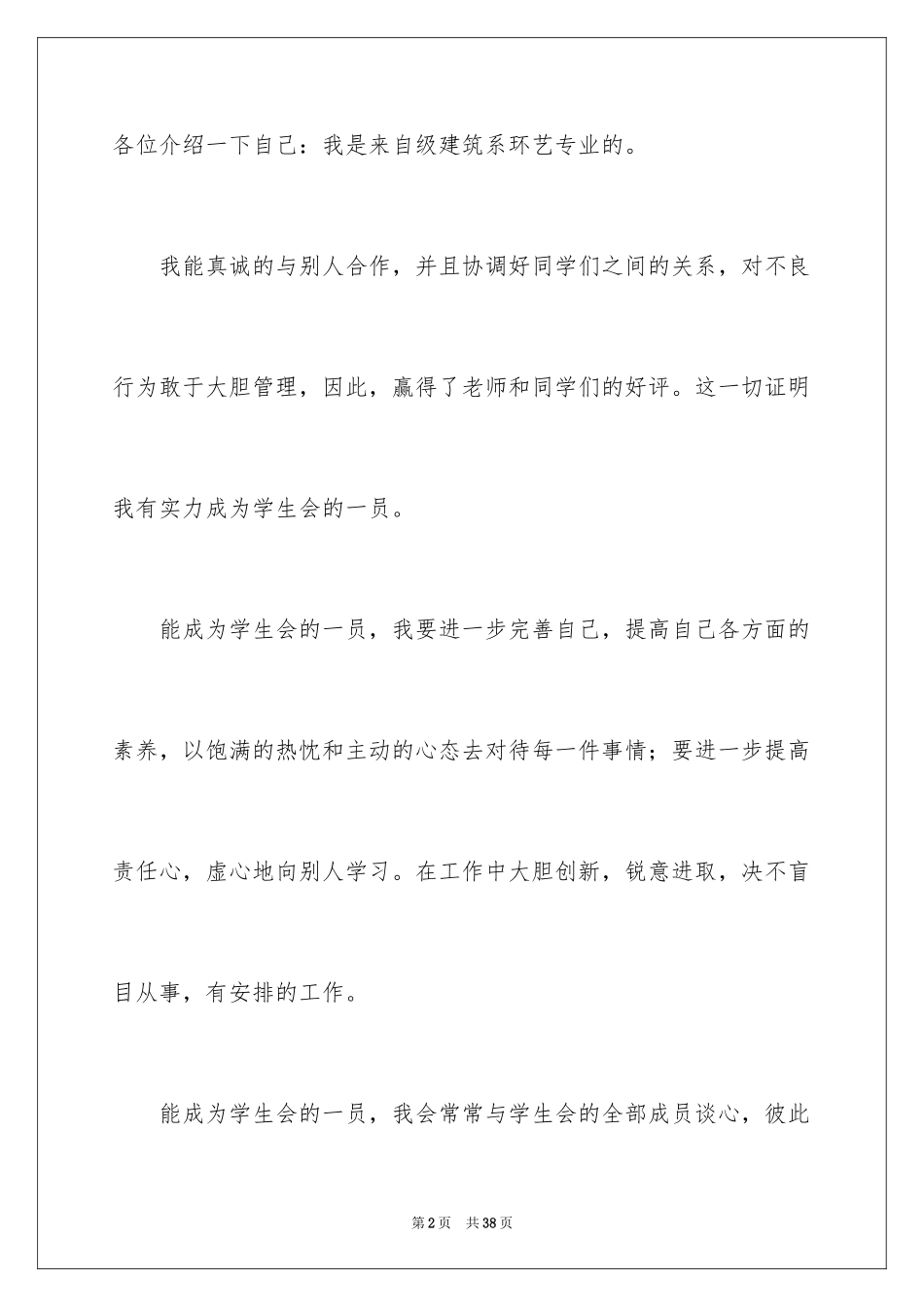 各位介绍一下自己：我是来自级建筑系环艺专业的。

我能真诚的与别人合作，并且协调好同学们之间的关系，对不良行为敢于大胆管理，因此，赢得了老师和同学们的好评。这一切证明我有实力成为学生会的一员。

能成为学生会的一员，我要进一步完善自己，提高自己各方面的素养，以饱满的热忱和主动的心态去对待每一件事情；要进一步提高责任心，虚心地向别人学习。在工作中大胆创新，锐意进取，决不盲目从事，有安排的工作。

能成为学生会的一员，我会常常与学生会的全部成员谈心，彼此

第2页 共38页